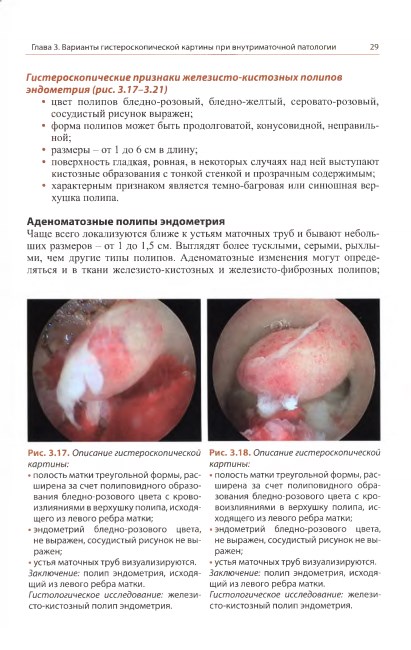 Глава 3. Варианты гистероскопической картины при внутриматочной патологии 29

Гистероскопические признаки железисто-кистозных полипов эндометрия (рис. 3.17–3.21)

• цвет полипов бледно-розовый, бледно-желтый, серовато-розовый, сосудистый рисунок выражен;
• форма полипов может быть продолговатой, конусовидной, неправильной;
• размеры – от 1 до 6 см в длину;
• поверхность гладкая, ровная, в некоторых случаях над ней выступают кистозные образования с тонкой стенкой и прозрачным содержимым;
• характерным признаком является темно-багровая или синюшная верхушка полипа.

Аденоматозные полипы эндометрия

Чаще всего локализуются ближе к устьям маточных труб и бывают небольших размеров – от 1 до 1,5 см. Выглядят более тусклыми, серыми, рыхлыми, чем другие типы полипов. Аденоматозные изменения могут определяться и в ткани железисто-кистозных и железисто-фиброзных полипов;

Рис. 3.17. Описание гистероскопической картины:
• полость матки треугольной формы, расширена за счет полиповидного образования бледно-розового цвета с кровоизлияниями в верхушку полипа, исходящего из левого ребра матки;
• эндометрий бледно-розового цвета, не выражен, сосудистый рисунок не выражен;
• устья маточных труб визуализируются.
Заключение: полип эндометрия, исходящий из левого ребра матки.
Гистологическое исследование: железисто-кистозный полип эндометрия.

Рис. 3.18. Описание гистероскопической картины:
• полость матки треугольной формы, расширена за счет полиповидного образования бледно-розового цвета с кровоизлияниями в верхушку полипа, исходящего из левого ребра матки;
• эндометрий бледно-розового цвета, не выражен, сосудистый рисунок не выражен;
• устья маточных труб визуализируются.
Заключение: полип эндометрия, исходящий из левого ребра матки.
Гистологическое исследование: железисто-кистозный полип эндометрия.